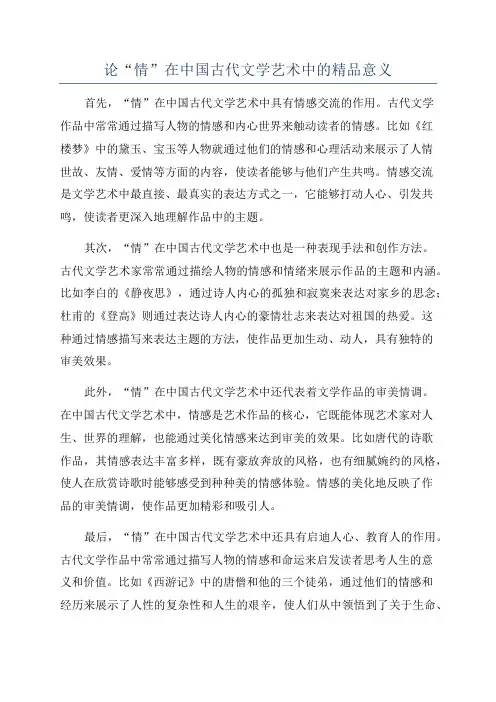 论“情”在中国古代文学艺术中的精品意义

首先，“情”在中国古代文学艺术中具有情感交流的作用。古代文学作品中常常通过描写人物的情感和内心世界来触动读者的情感。比如《红楼梦》中的黛玉、宝玉等人物就通过他们的情感和心理活动来展示了人情世故、友情、爱情等方面的内容，使读者能够与他们产生共鸣。情感交流是文学艺术中最直接、最真实的表达方式之一，它能够打动人心、引发共鸣，使读者更深入地理解作品中的主题。

其次，“情”在中国古代文学艺术中也是一种表现手法和创作方法。古代文学艺术家常常通过描绘人物的情感和情绪来展示作品的主题和内涵。比如李白的《静夜思》，通过诗人内心的孤独和寂寞来表达对家乡的思念；杜甫的《登高》则通过表达诗人内心的豪情壮志来表达对祖国的热爱。这种通过情感描写来表达主题的方法，使作品更加生动、动人，具有独特的审美效果。

此外，“情”在中国古代文学艺术中还代表着文学作品的审美情调。在中国古代文学艺术中，情感是艺术作品的核心，它既能体现艺术家对人生、世界的理解，也能通过美化情感来达到审美的效果。比如唐代的诗歌作品，其情感表达丰富多样，既有豪放奔放的风格，也有细腻婉约的风格，使人在欣赏诗歌时能够感受到种种美的情感体验。情感的美化地反映了作品的审美情调，使作品更加精彩和吸引人。

最后，“情”在中国古代文学艺术中还具有启迪人心、教育人的作用。古代文学作品中常常通过描写人物的情感和命运来启发读者思考人生的意义和价值。比如《西游记》中的唐僧和他的三个徒弟，通过他们的情感和经历来展示了人性的复杂性和人生的艰辛，使人们从中领悟到了关于生命、